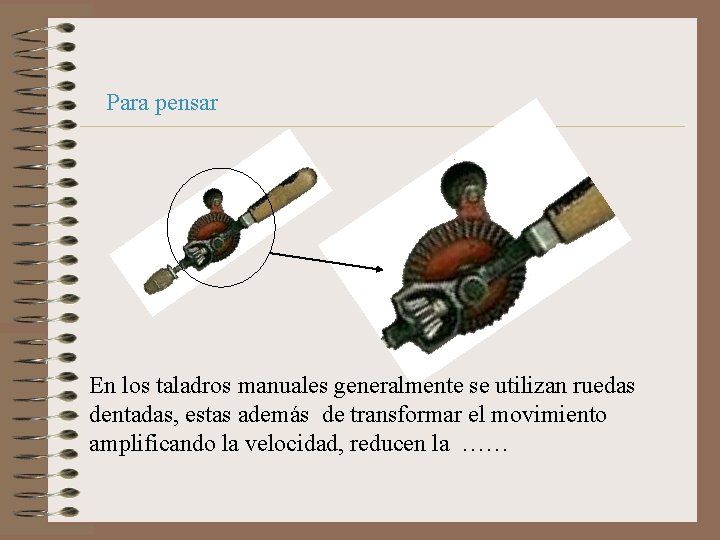 Para pensar

En los taladros manuales generalmente se utilizan ruedas dentadas, estas además de transformar el movimiento amplificando la velocidad, reducen la ……